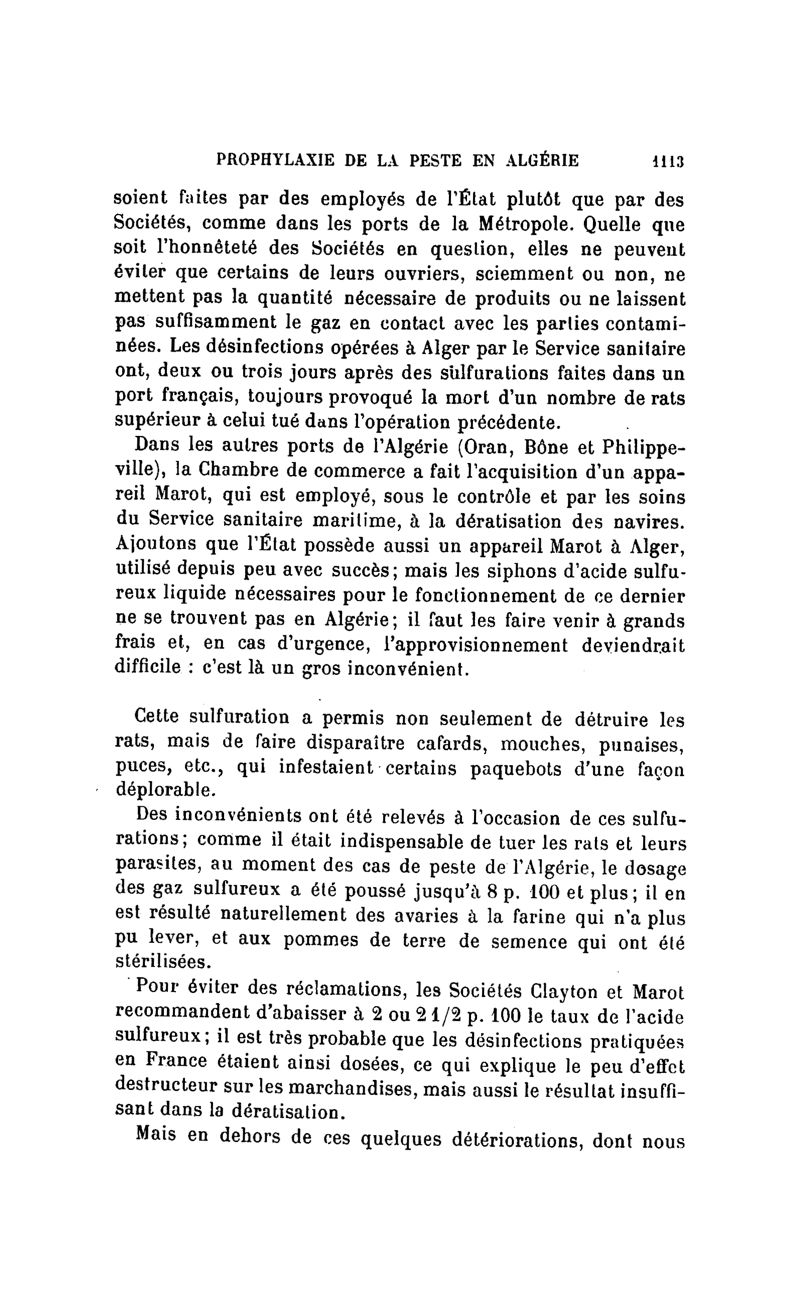 PROPHYLAXIE DE LA PESTE EN ALGÉRIE 1113

soient faites par des employés de l'État plutôt que par des Sociétés, comme dans les ports de la Métropole. Quelle que soit l'honnêteté des Sociétés en question, elles ne peuvent éviter que certains de leurs ouvriers, sciemment ou non, ne mettent pas la quantité nécessaire de produits ou ne laissent pas suffisamment le gaz en contact avec les parties contaminées. Les désinfections opérées à Alger par le Service sanitaire ont, deux ou trois jours après des sulfurations faites dans un port français, toujours provoqué la mort d'un nombre de rats supérieur à celui tué dans l'opération précédente.

Dans les autres ports de l'Algérie (Oran, Bône et Philippeville), la Chambre de commerce a fait l'acquisition d'un appareil Marot, qui est employé, sous le contrôle et par les soins du Service sanitaire maritime, à la dératisation des navires. Ajoutons que l'État possède aussi un appareil Marot à Alger, utilisé depuis peu avec succès; mais les siphons d'acide sulfureux liquide nécessaires pour le fonctionnement de ce dernier ne se trouvent pas en Algérie; il faut les faire venir à grands frais et, en cas d'urgence, l'approvisionnement deviendrait difficile : c'est là un gros inconvénient.

Cette sulfuration a permis non seulement de détruire les rats, mais de faire disparaître cafards, mouches, punaises, puces, etc., qui infestaient certains paquebots d'une façon déplorable.

Des inconvénients ont été relevés à l'occasion de ces sulfurations; comme il était indispensable de tuer les rats et leurs parasites, au moment des cas de peste de l'Algérie, le dosage des gaz sulfureux a été poussé jusqu'à 8 p. 100 et plus; il en est résulté naturellement des avaries à la farine qui n'a plus pu lever, et aux pommes de terre de semence qui ont été stérilisées.

Pour éviter des réclamations, les Sociétés Clayton et Marot recommandent d'abaisser à 2 ou 2 1/2 p. 100 le taux de l'acide sulfureux; il est très probable que les désinfections pratiquées en France étaient ainsi dosées, ce qui explique le peu d'effet destructeur sur les marchandises, mais aussi le résultat insuffisant dans la dératisation.

Mais en dehors de ces quelques détériorations, dont nous